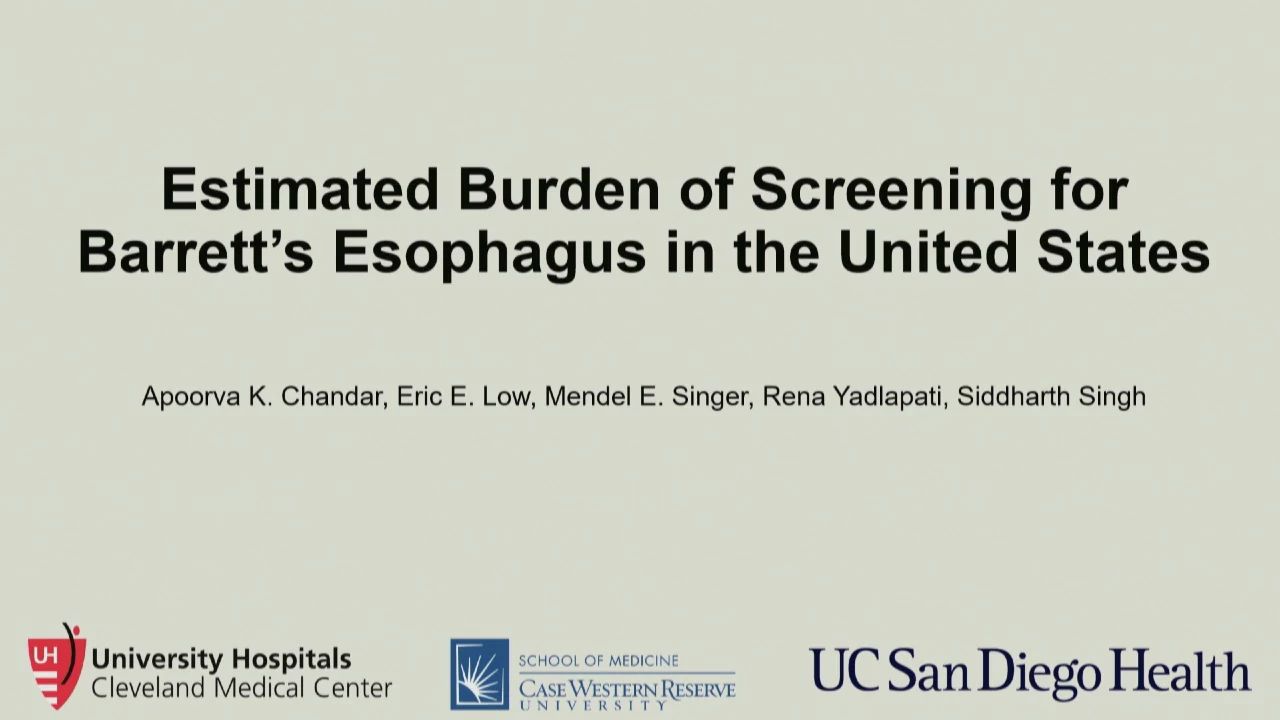 Estimated Burden of Screening for Barrett's Esophagus in the United States

Apoorva K. Chandar, Eric E. Low, Mendel E. Singer, Rena Yadlapati, Siddharth Singh

UH University Hospitals Cleveland Medical Center

SCHOOL OF MEDICINE CASE WESTERN RESERVE UNIVERSITY

UC San Diego Health